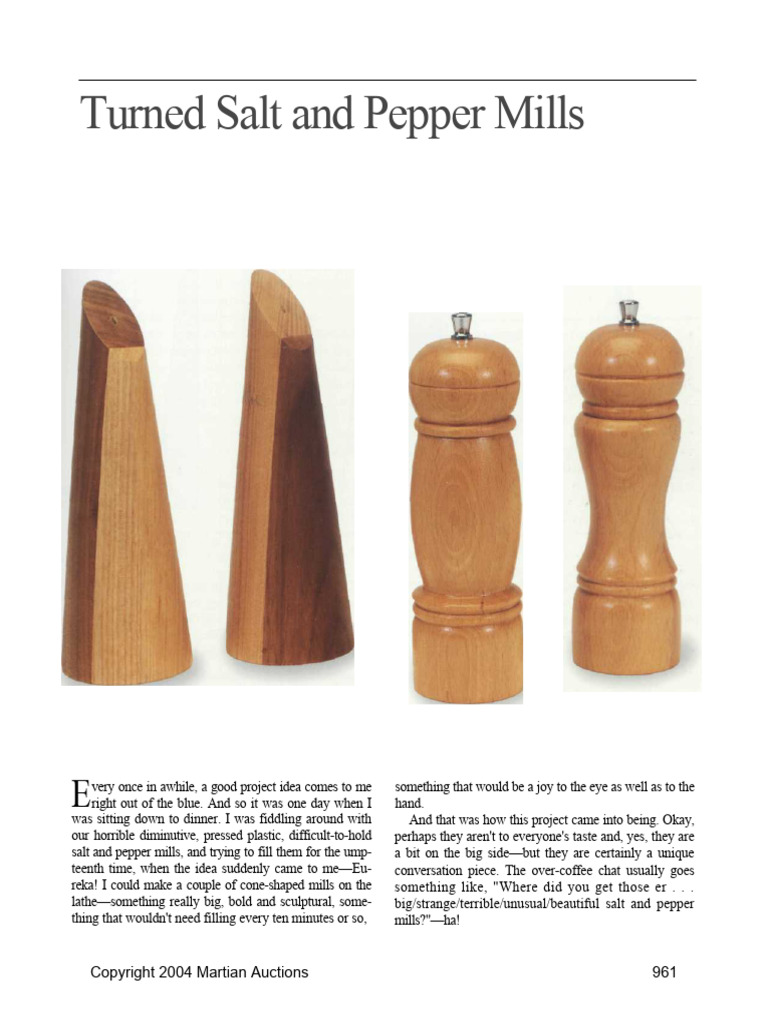 Turned Salt and Pepper Mills

Every once in awhile, a good project idea comes to me right out of the blue. And so it was one day when I was sitting down to dinner. I was fiddling around with our horrible diminutive, pressed plastic, difficult-to-hold salt and pepper mills, and trying to fill them for the umpteenth time, when the idea suddenly came to me—Eureka! I could make a couple of cone-shaped mills on the lathe—something really big, bold and sculptural, something that wouldn't need filling every ten minutes or so, something that would be a joy to the eye as well as to the hand.

And that was how this project came into being. Okay, perhaps they aren't to everyone's taste and, yes, they are a bit on the big side—but they are certainly a unique conversation piece. The over-coffee chat usually goes something like, "Where did you get those er . . . big/strange/terrible/unusual/beautiful salt and pepper mills?"—ha!

Copyright 2004 Martian Auctions

961